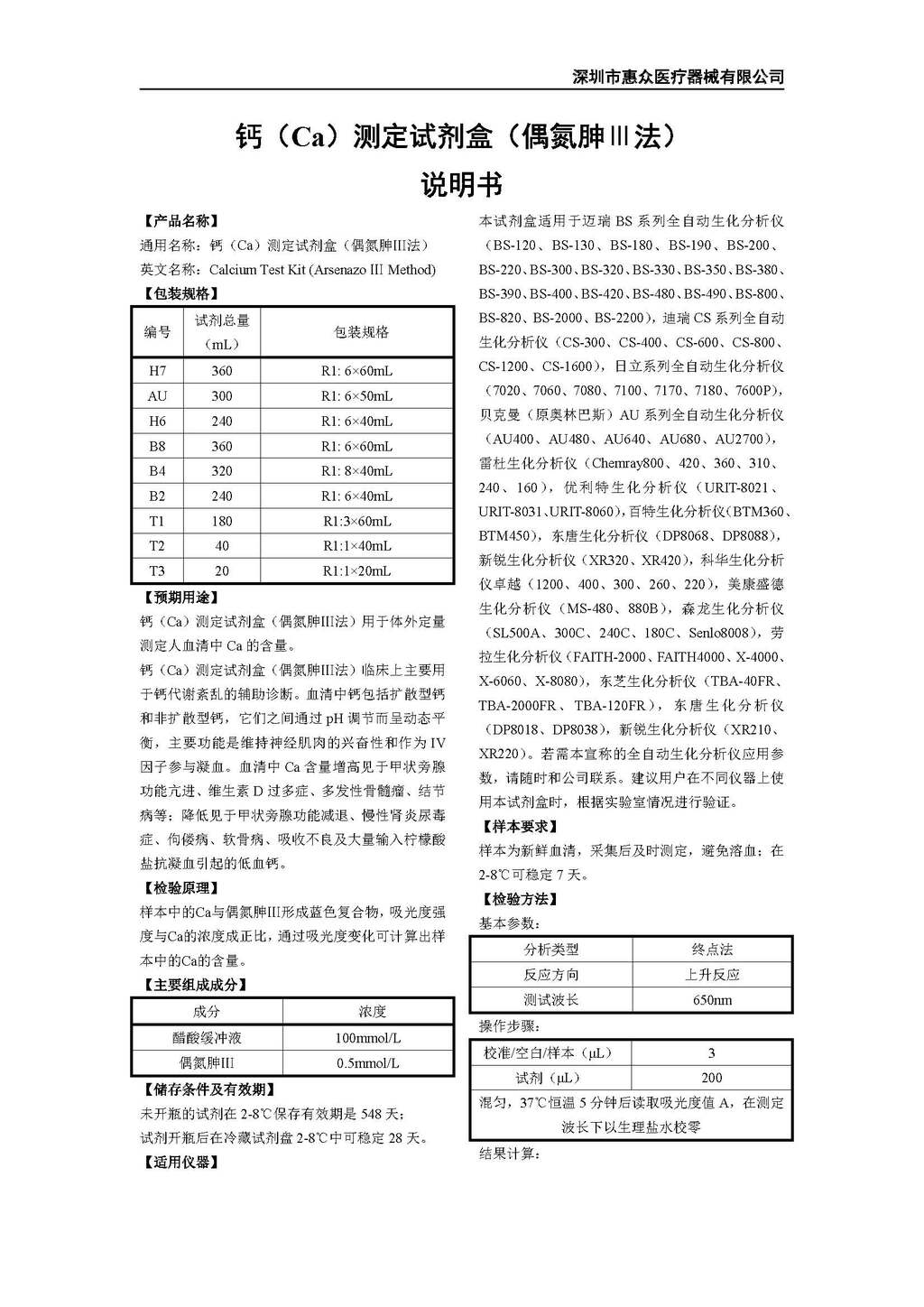 深圳市惠众医疗器械有限公司

钙（Ca）测定试剂盒（偶氮胂Ⅲ法）
说明书

【产品名称】
通用名称：钙（Ca）测定试剂盒（偶氮胂III法）
英文名称：Calcium Test Kit (Arsenazo III Method)

【包装规格】

| 编号 | 试剂总量（mL） | 包装规格 |
|---|---|---|
| H7 | 360 | R1: 6×60mL |
| AU | 300 | R1: 6×50mL |
| H6 | 240 | R1: 6×40mL |
| B8 | 360 | R1: 6×60mL |
| B4 | 320 | R1: 8×40mL |
| B2 | 240 | R1: 6×40mL |
| T1 | 180 | R1:3×60mL |
| T2 | 40 | R1:1×40mL |
| T3 | 20 | R1:1×20mL |

【预期用途】
钙（Ca）测定试剂盒（偶氮胂III法）用于体外定量测定人血清中 Ca 的含量。
钙（Ca）测定试剂盒（偶氮胂III法）临床上主要用于钙代谢紊乱的辅助诊断。血清中钙包括扩散型钙和非扩散型钙，它们之间通过 pH 调节而呈动态平衡，主要功能是维持神经肌肉的兴奋性和作为 IV 因子参与凝血。血清中 Ca 含量增高见于甲状旁腺功能亢进、维生素 D 过多症、多发性骨髓瘤、结节病等；降低见于甲状旁腺功能减退、慢性肾炎尿毒症、佝偻病、软骨病、吸收不良及大量输入柠檬酸盐抗凝血引起的低血钙。

【检验原理】
样本中的Ca与偶氮胂III形成蓝色复合物，吸光度强度与Ca的浓度成正比，通过吸光度变化可计算出样本中的Ca的含量。

【主要组成成分】

| 成分 | 浓度 |
|---|---|
| 醋酸缓冲液 | 100mmol/L |
| 偶氮胂III | 0.5mmol/L |

【储存条件及有效期】
未开瓶的试剂在 2-8℃保存有效期是 548 天；
试剂开瓶后在冷藏试剂盘 2-8℃中可稳定 28 天。

【适用仪器】
本试剂盒适用于迈瑞 BS 系列全自动生化分析仪（BS-120、BS-130、BS-180、BS-190、BS-200、BS-220、BS-300、BS-320、BS-330、BS-350、BS-380、BS-390、BS-400、BS-420、BS-480、BS-490、BS-800、BS-820、BS-2000、BS-2200），迪瑞 CS 系列全自动生化分析仪（CS-300、CS-400、CS-600、CS-800、CS-1200、CS-1600），日立系列全自动生化分析仪（7020、7060、7080、7100、7170、7180、7600P），贝克曼（原奥林巴斯）AU 系列全自动生化分析仪（AU400、AU480、AU640、AU680、AU2700），雷杜生化分析仪（Chemray800、420、360、310、240、160），优利特生化分析仪（URIT-8021、URIT-8031、URIT-8060），百特生化分析仪（BTM360、BTM450），东唐生化分析仪（DP8068、DP8088），新锐生化分析仪（XR320、XR420），科华生化分析仪卓越（1200、400、300、260、220），美康盛德生化分析仪（MS-480、880B），森龙生化分析仪（SL500A、300C、240C、180C、Senlo8008），劳拉生化分析仪（FAITH-2000、FAITH4000、X-4000、X-6060、X-8080），东芝生化分析仪（TBA-40FR、TBA-2000FR、TBA-120FR），东唐生化分析仪（DP8018、DP8038），新锐生化分析仪（XR210、XR220）。若需本宣称的全自动生化分析仪应用参数，请随时和公司联系。建议用户在不同仪器上使用本试剂盒时，根据实验室情况进行验证。

【样本要求】
样本为新鲜血清，采集后及时测定，避免溶血；在 2-8℃可稳定 7 天。

【检验方法】
基本参数：

| 分析类型 | 终点法 |
|---|---|
| 反应方向 | 上升反应 |
| 测试波长 | 650nm |

操作步骤：

| 校准/空白/样本（μL） | 3 |
|---|---|
| 试剂（μL） | 200 |
| 混匀，37℃恒温 5 分钟后读取吸光度值 A，在测定波长下以生理盐水校零 | |

结果计算：